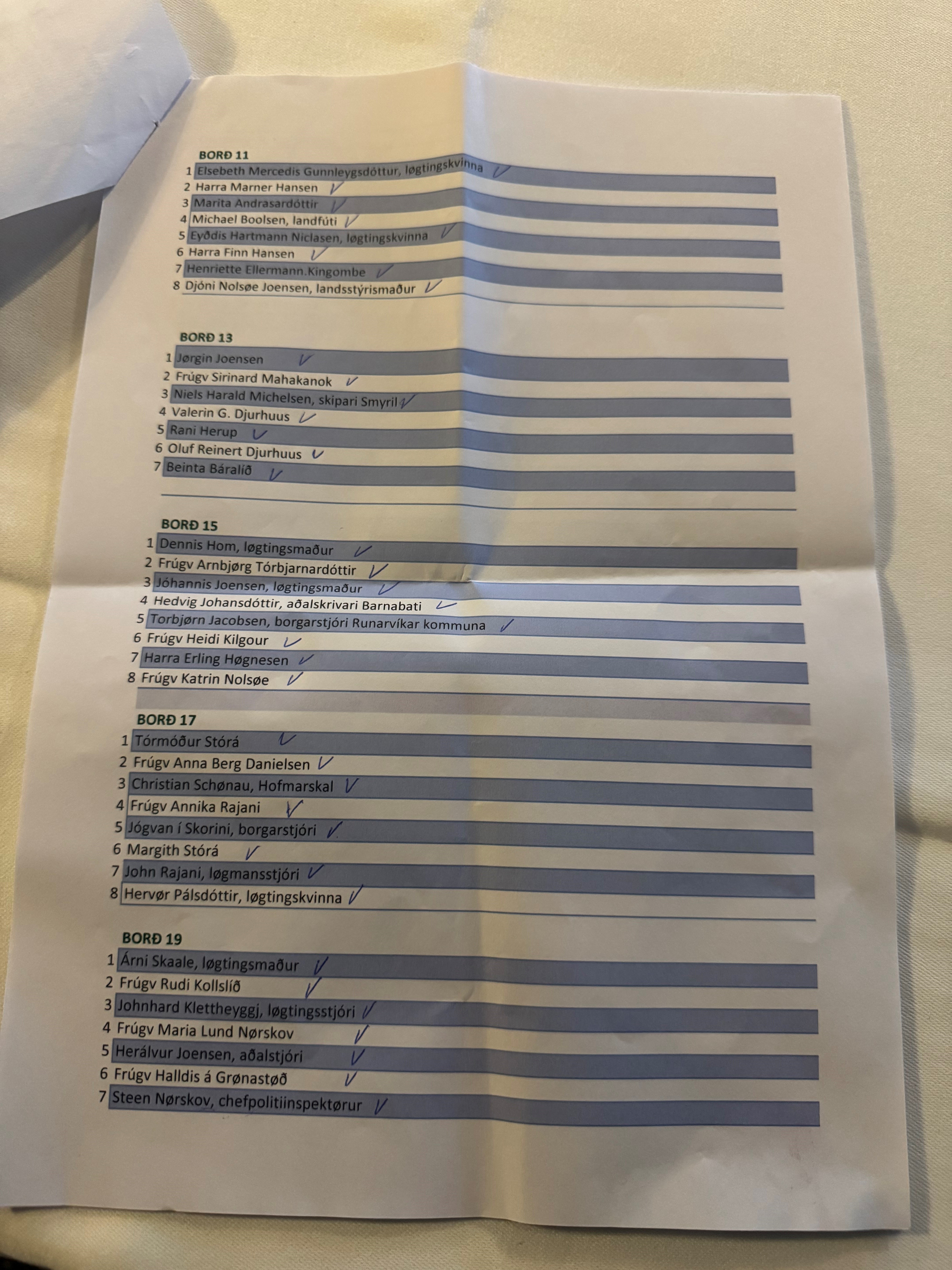 BORÐ 11

1 Elsebeth Mercedis Gunnleygsdóttur, løgtingskvinna ✓
2 Harra Marner Hansen ✓
3 Marita Andrasardóttir ✓
4 Michael Boolsen, landfúti ✓
5 Eyðdis Hartmann Niclasen, løgtingskvinna ✓
6 Harra Finn Hansen ✓
7 Henriette Ellermann.Kingombe ✓
8 Djóni Nolsøe Joensen, landsstýrismaður ✓

BORÐ 13

1 Jørgin Joensen ✓
2 Frúgv Sirinard Mahakanok ✓
3 Niels Harald Michelsen, skipari Smyril ✓
4 Valerin G. Djurhuus ✓
5 Rani Herup ✓
6 Oluf Reinert Djurhuus ✓
7 Beinta Báralíð ✓

BORÐ 15

1 Dennis Hom, løgtingsmaður ✓
2 Frúgv Arnbjørg Tórbjarnardóttir ✓
3 Jóhannis Joensen, løgtingsmaður ✓
4 Hedvig Johansdóttir, aðalskrivari Barnabati ✓
5 Torbjørn Jacobsen, borgarstjóri Runarvíkar kommuna ✓
6 Frúgv Heidi Kilgour ✓
7 Harra Erling Høgnesen ✓
8 Frúgv Katrin Nolsøe ✓

BORÐ 17

1 Tórmóður Stórá ✓
2 Frúgv Anna Berg Danielsen ✓
3 Christian Schønau, Hofmarskal ✓
4 Frúgv Annika Rajani ✓
5 Jógvan í Skorini, borgarstjóri ✓
6 Margith Stórá ✓
7 John Rajani, løgmansstjóri ✓
8 Hervør Pálsdóttir, løgtingskvinna ✓

BORÐ 19

1 Árni Skaale, løgtingsmaður ✓
2 Frúgv Rudi Kollslíð ✓
3 Johnhard Klettheyggj, løgtingsstjóri ✓
4 Frúgv Maria Lund Nørskov ✓
5 Herálvur Joensen, aðalstjóri ✓
6 Frúgv Halldis á Grønastøð ✓
7 Steen Nørskov, chefpolitiinspektørur ✓